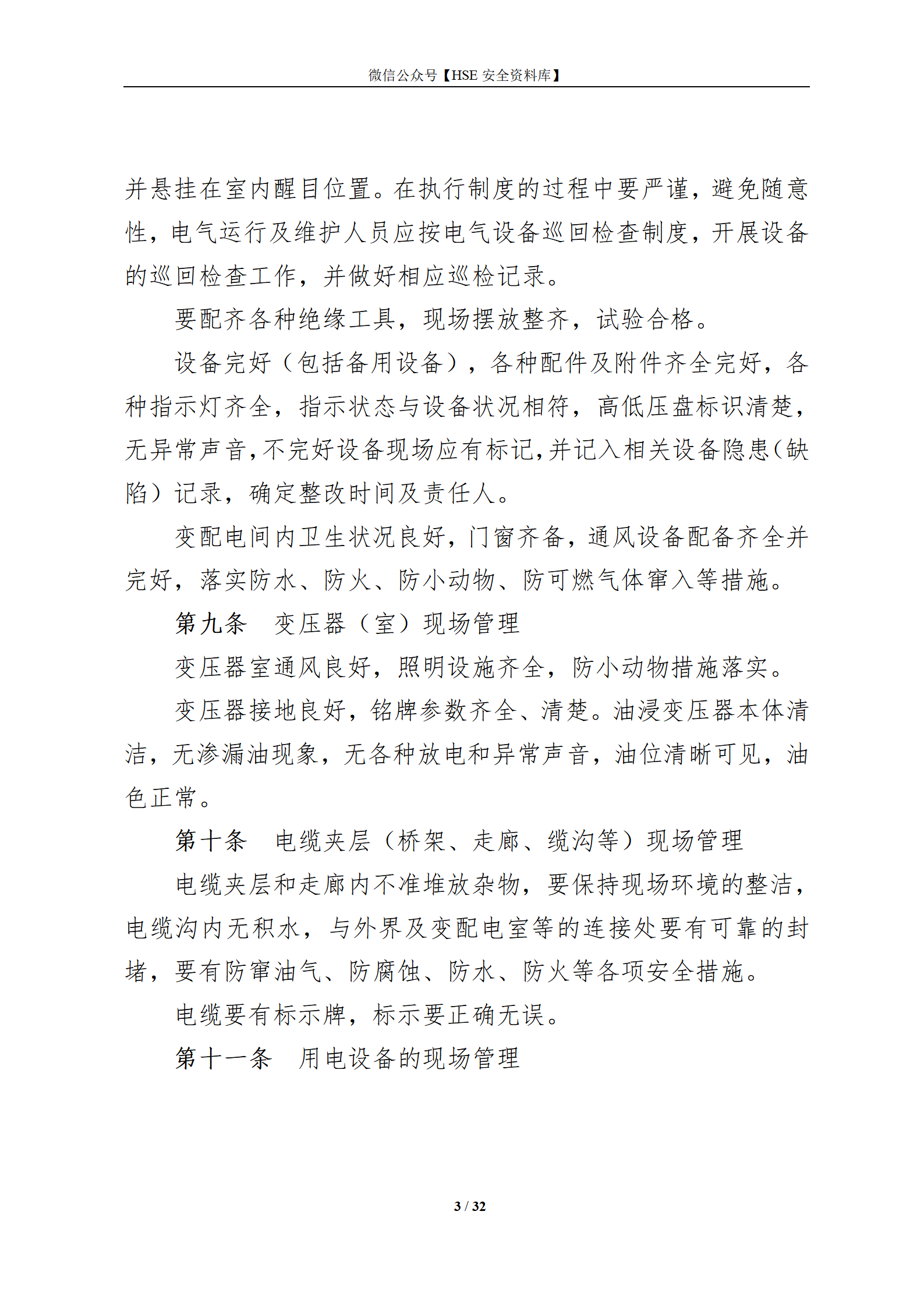 微信公众号【HSE 安全资料库】

并悬挂在室内醒目位置。在执行制度的过程中要严谨，避免随意性，电气运行及维护人员应按电气设备巡回检查制度，开展设备的巡回检查工作，并做好相应巡检记录。

要配齐各种绝缘工具，现场摆放整齐，试验合格。

设备完好（包括备用设备），各种配件及附件齐全完好，各种指示灯齐全，指示状态与设备状况相符，高低压盘标识清楚，无异常声音，不完好设备现场应有标记，并记入相关设备隐患（缺陷）记录，确定整改时间及责任人。

变配电间内卫生状况良好，门窗齐备，通风设备配备齐全并完好，落实防水、防火、防小动物、防可燃气体窜入等措施。

第九条　变压器（室）现场管理

变压器室通风良好，照明设施齐全，防小动物措施落实。

变压器接地良好，铭牌参数齐全、清楚。油浸变压器本体清洁，无渗漏油现象，无各种放电和异常声音，油位清晰可见，油色正常。

第十条　电缆夹层（桥架、走廊、缆沟等）现场管理

电缆夹层和走廊内不准堆放杂物，要保持现场环境的整洁，电缆沟内无积水，与外界及变配电室等的连接处要有可靠的封堵，要有防窜油气、防腐蚀、防水、防火等各项安全措施。

电缆要有标示牌，标示要正确无误。

第十一条　用电设备的现场管理

3 / 32